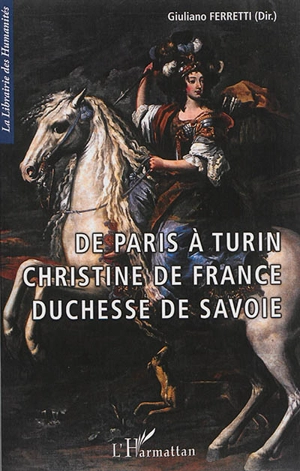 La Librairie des Humanités

Giuliano FERRETTI (Dir.)

DE PARIS À TURIN
CHRISTINE DE FRANCE
DUCHESSE DE SAVOIE

L'Harmattan